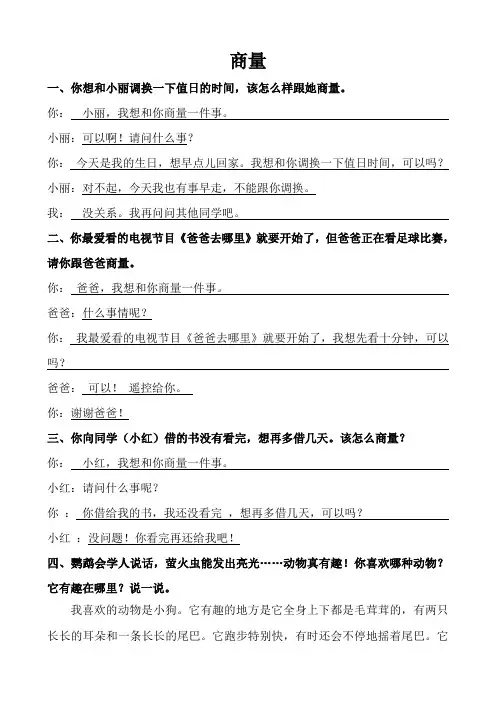 商量

一、你想和小丽调换一下值日的时间，该怎么样跟她商量。

你：小丽，我想和你商量一件事。

小丽：可以啊！请问什么事？

你：今天是我的生日，想早点儿回家。我想和你调换一下值日时间，可以吗？

小丽：对不起，今天我也有事早走，不能跟你调换。

我：没关系。我再问问其他同学吧。

二、你最爱看的电视节目《爸爸去哪里》就要开始了，但爸爸正在看足球比赛，请你跟爸爸商量。

你：爸爸，我想和你商量一件事。

爸爸：什么事情呢？

你：我最爱看的电视节目《爸爸去哪里》就要开始了，我想先看十分钟，可以吗？

爸爸：可以！遥控给你。

你：谢谢爸爸！

三、你向同学（小红）借的书没有看完，想再多借几天。该怎么商量？

你：小红，我想和你商量一件事。

小红：请问什么事呢？

你：你借给我的书，我还没看完，想再多借几天，可以吗？

小红：没问题！你看完再还给我吧！

四、鹦鹉会学人说话，萤火虫能发出亮光……动物真有趣！你喜欢哪种动物？它有趣在哪里？说一说。

我喜欢的动物是小狗。它有趣的地方是它全身上下都是毛茸茸的，有两只长长的耳朵和一条长长的尾巴。它跑步特别快，有时还会不停地摇着尾巴。它